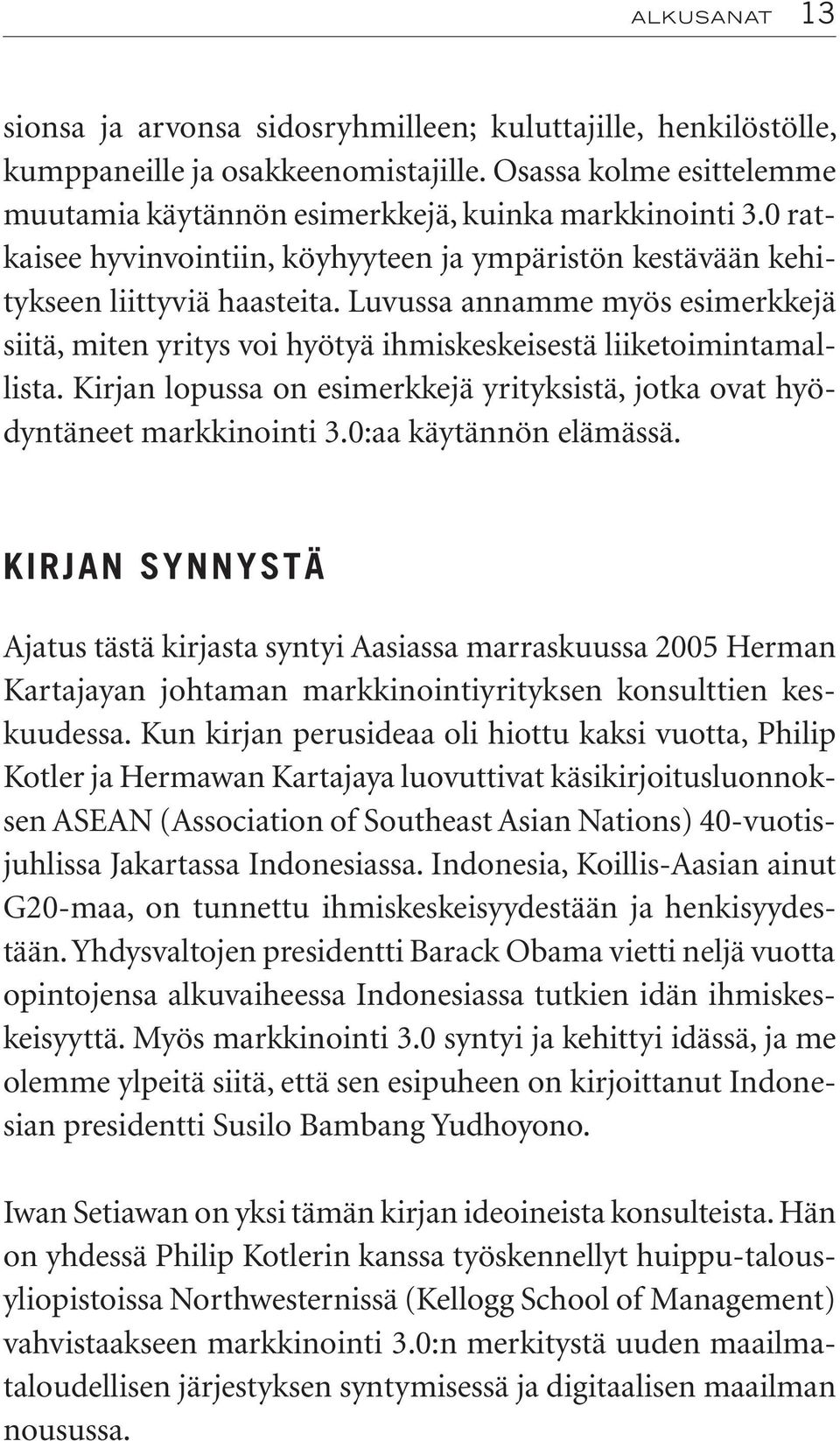 ALKUSANAT 13

sionsa ja arvonsa sidosryhmilleen; kuluttajille, henkilöstölle, kumppaneille ja osakkeenomistajille. Osassa kolme esittelemme muutamia käytännön esimerkkejä, kuinka markkinointi 3.0 ratkaisee hyvinvointiin, köyhyyteen ja ympäristön kestävään kehitykseen liittyviä haasteita. Luvussa annamme myös esimerkkejä siitä, miten yritys voi hyötyä ihmiskeskeisestä liiketoimintamallista. Kirjan lopussa on esimerkkejä yrityksistä, jotka ovat hyödyntäneet markkinointi 3.0:aa käytännön elämässä.

KIRJAN SYNNYSTÄ

Ajatus tästä kirjasta syntyi Aasiassa marraskuussa 2005 Herman Kartajayan johtaman markkinointiyrityksen konsulttien keskuudessa. Kun kirjan perusideaa oli hiottu kaksi vuotta, Philip Kotler ja Hermawan Kartajaya luovuttivat käsikirjoitusluonnoksen ASEAN (Association of Southeast Asian Nations) 40-vuotisjuhlissa Jakartassa Indonesiassa. Indonesia, Koillis-Aasian ainut G20-maa, on tunnettu ihmiskeskeisyydestään ja henkisyydestään. Yhdysvaltojen presidentti Barack Obama vietti neljä vuotta opintojensa alkuvaiheessa Indonesiassa tutkien idän ihmiskeskeisyyttä. Myös markkinointi 3.0 syntyi ja kehittyi idässä, ja me olemme ylpeitä siitä, että sen esipuheen on kirjoittanut Indonesian presidentti Susilo Bambang Yudhoyono.

Iwan Setiawan on yksi tämän kirjan ideoineista konsulteista. Hän on yhdessä Philip Kotlerin kanssa työskennellyt huippu-talousyliopistoissa Northwesternissä (Kellogg School of Management) vahvistaakseen markkinointi 3.0:n merkitystä uuden maailmataloudellisen järjestyksen syntymisessä ja digitaalisen maailman nousussa.